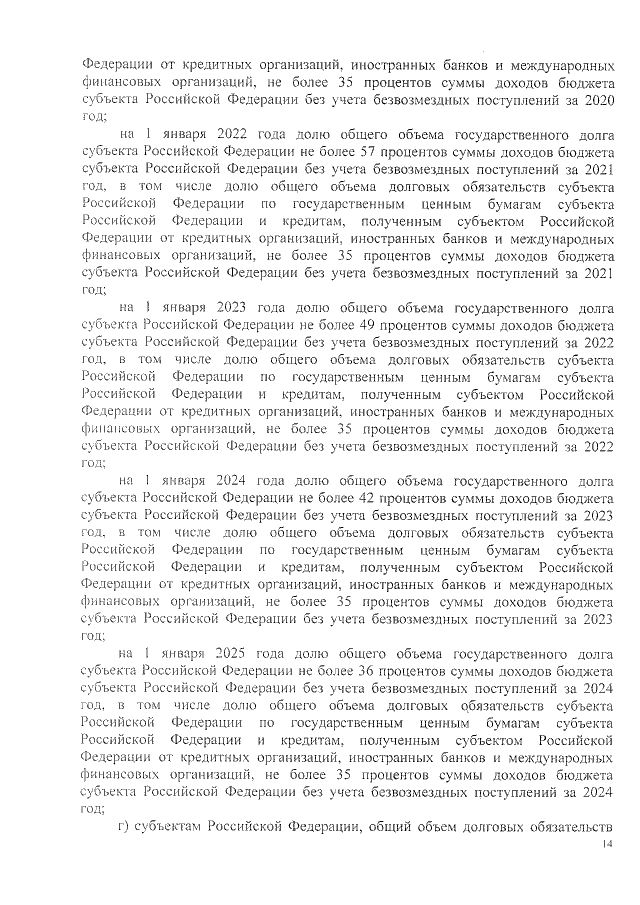 Федерации от кредитных организаций, иностранных банков и международных финансовых организаций, не более 35 процентов суммы доходов бюджета субъекта Российской Федерации без учета безвозмездных поступлений за 2020 год;

на 1 января 2022 года долю общего объема государственного долга субъекта Российской Федерации не более 57 процентов суммы доходов бюджета субъекта Российской Федерации без учета безвозмездных поступлений за 2021 год, в том числе долю общего объема долговых обязательств субъекта Российской Федерации по государственным ценным бумагам субъекта Российской Федерации и кредитам, полученным субъектом Российской Федерации от кредитных организаций, иностранных банков и международных финансовых организаций, не более 35 процентов суммы доходов бюджета субъекта Российской Федерации без учета безвозмездных поступлений за 2021 год;

на 1 января 2023 года долю общего объема государственного долга субъекта Российской Федерации не более 49 процентов суммы доходов бюджета субъекта Российской Федерации без учета безвозмездных поступлений за 2022 год, в том числе долю общего объема долговых обязательств субъекта Российской Федерации по государственным ценным бумагам субъекта Российской Федерации и кредитам, полученным субъектом Российской Федерации от кредитных организаций, иностранных банков и международных финансовых организаций, не более 35 процентов суммы доходов бюджета субъекта Российской Федерации без учета безвозмездных поступлений за 2022 год;

на 1 января 2024 года долю общего объема государственного долга субъекта Российской Федерации не более 42 процентов суммы доходов бюджета субъекта Российской Федерации без учета безвозмездных поступлений за 2023 год, в том числе долю общего объема долговых обязательств субъекта Российской Федерации по государственным ценным бумагам субъекта Российской Федерации и кредитам, полученным субъектом Российской Федерации от кредитных организаций, иностранных банков и международных финансовых организаций, не более 35 процентов суммы доходов бюджета субъекта Российской Федерации без учета безвозмездных поступлений за 2023 год;

на 1 января 2025 года долю общего объема государственного долга субъекта Российской Федерации не более 36 процентов суммы доходов бюджета субъекта Российской Федерации без учета безвозмездных поступлений за 2024 год, в том числе долю общего объема долговых обязательств субъекта Российской Федерации по государственным ценным бумагам субъекта Российской Федерации и кредитам, полученным субъектом Российской Федерации от кредитных организаций, иностранных банков и международных финансовых организаций, не более 35 процентов суммы доходов бюджета субъекта Российской Федерации без учета безвозмездных поступлений за 2024 год;

г) субъектам Российской Федерации, общий объем долговых обязательств

14